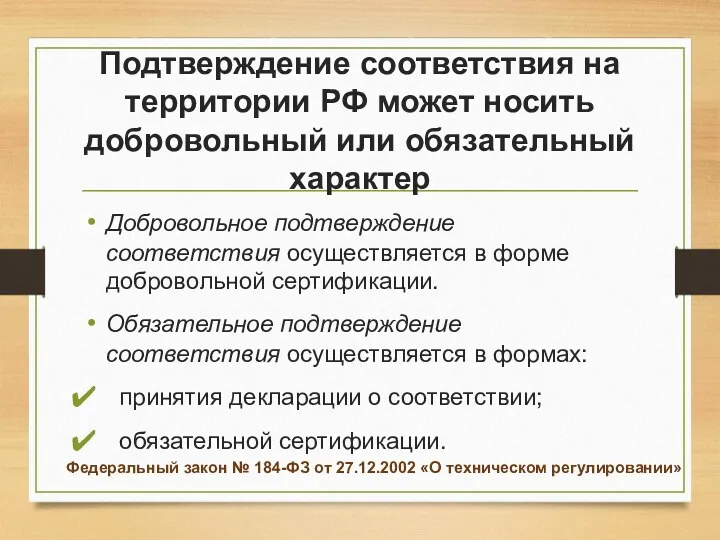 Подтверждение соответствия на территории РФ может носить добровольный или обязательный характер

• Добровольное подтверждение соответствия осуществляется в форме добровольной сертификации.

• Обязательное подтверждение соответствия осуществляется в формах:

✔ принятия декларации о соответствии;

✔ обязательной сертификации.

Федеральный закон № 184-ФЗ от 27.12.2002 «О техническом регулировании»